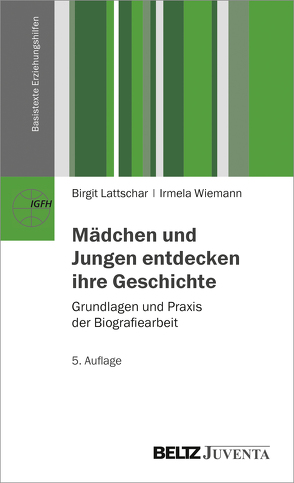 Basistexte Erziehungshilfen

IGFH

Birgit Lattschar | Irmela Wiemann

Mädchen und Jungen entdecken ihre Geschichte

Grundlagen und Praxis der Biografiearbeit

5. Auflage

BELTZ JUVENTA